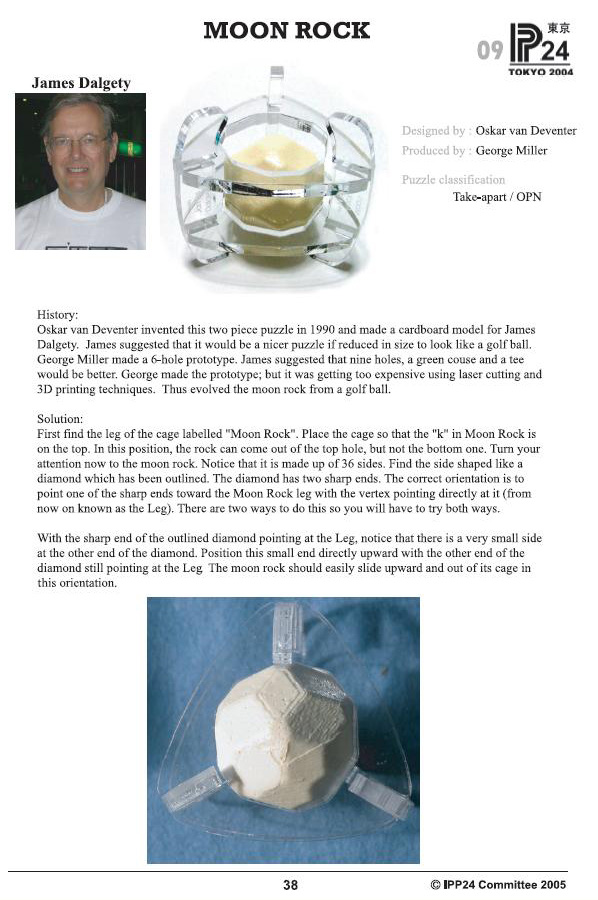 MOON ROCK

09 IPP24 東京 TOKYO 2004

James Dalgety

Designed by : Oskar van Deventer
Produced by : George Miller
Puzzle classification
Take-apart / OPN

History:
Oskar van Deventer invented this two piece puzzle in 1990 and made a cardboard model for James Dalgety. James suggested that it would be a nicer puzzle if reduced in size to look like a golf ball. George Miller made a 6-hole prototype. James suggested that nine holes, a green couse and a tee would be better. George made the prototype; but it was getting too expensive using laser cutting and 3D printing techniques. Thus evolved the moon rock from a golf ball.

Solution:
First find the leg of the cage labelled "Moon Rock". Place the cage so that the "k" in Moon Rock is on the top. In this position, the rock can come out of the top hole, but not the bottom one. Turn your attention now to the moon rock. Notice that it is made up of 36 sides. Find the side shaped like a diamond which has been outlined. The diamond has two sharp ends. The correct orientation is to point one of the sharp ends toward the Moon Rock leg with the vertex pointing directly at it (from now on known as the Leg). There are two ways to do this so you will have to try both ways.

With the sharp end of the outlined diamond pointing at the Leg, notice that there is a very small side at the other end of the diamond. Position this small end directly upward with the other end of the diamond still pointing at the Leg The moon rock should easily slide upward and out of its cage in this orientation.

38

© IPP24 Committee 2005